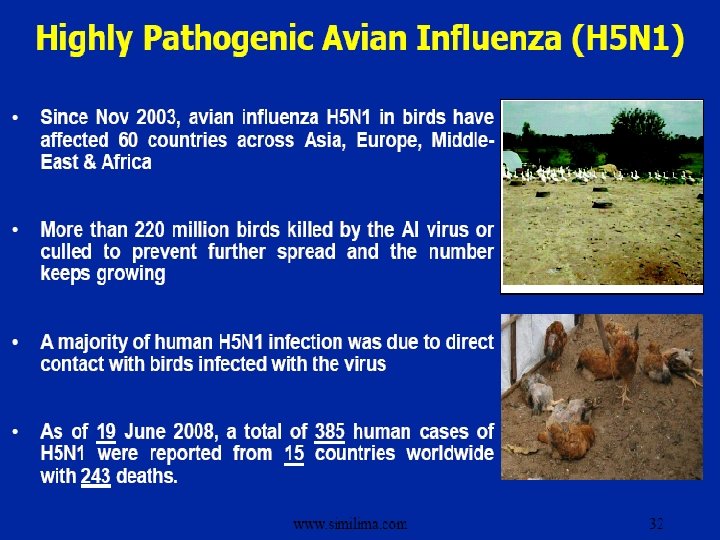 Highly Pathogenic Avian Influenza (H5N1)

• Since Nov 2003, avian influenza H5N1 in birds have affected 60 countries across Asia, Europe, Middle-East & Africa

• More than 220 million birds killed by the AI virus or culled to prevent further spread and the number keeps growing

• A majority of human H5N1 infection was due to direct contact with birds infected with the virus

• As of 19 June 2008, a total of 385 human cases of H5N1 were reported from 15 countries worldwide with 243 deaths.

www.similima.com

32